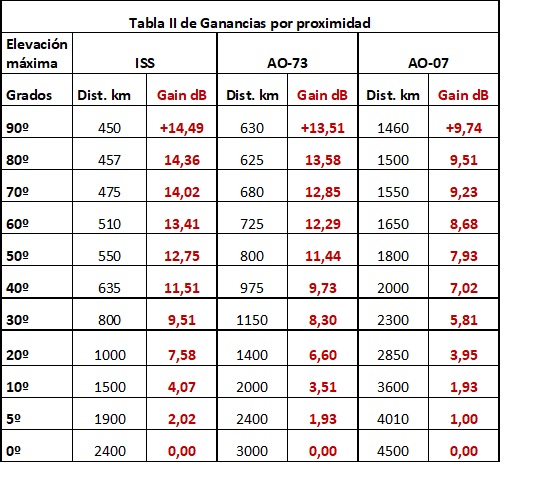 Tabla II de Ganancias por proximidad

| Elevación máxima | ISS | | AO-73 | | AO-07 | |
|---|---|---|---|---|---|---|
| Grados | Dist. km | Gain dB | Dist. km | Gain dB | Dist. km | Gain dB |
| 90º | 450 | +14,49 | 630 | +13,51 | 1460 | +9,74 |
| 80º | 457 | 14,36 | 625 | 13,58 | 1500 | 9,51 |
| 70º | 475 | 14,02 | 680 | 12,85 | 1550 | 9,23 |
| 60º | 510 | 13,41 | 725 | 12,29 | 1650 | 8,68 |
| 50º | 550 | 12,75 | 800 | 11,44 | 1800 | 7,93 |
| 40º | 635 | 11,51 | 975 | 9,73 | 2000 | 7,02 |
| 30º | 800 | 9,51 | 1150 | 8,30 | 2300 | 5,81 |
| 20º | 1000 | 7,58 | 1400 | 6,60 | 2850 | 3,95 |
| 10º | 1500 | 4,07 | 2000 | 3,51 | 3600 | 1,93 |
| 5º | 1900 | 2,02 | 2400 | 1,93 | 4010 | 1,00 |
| 0º | 2400 | 0,00 | 3000 | 0,00 | 4500 | 0,00 |